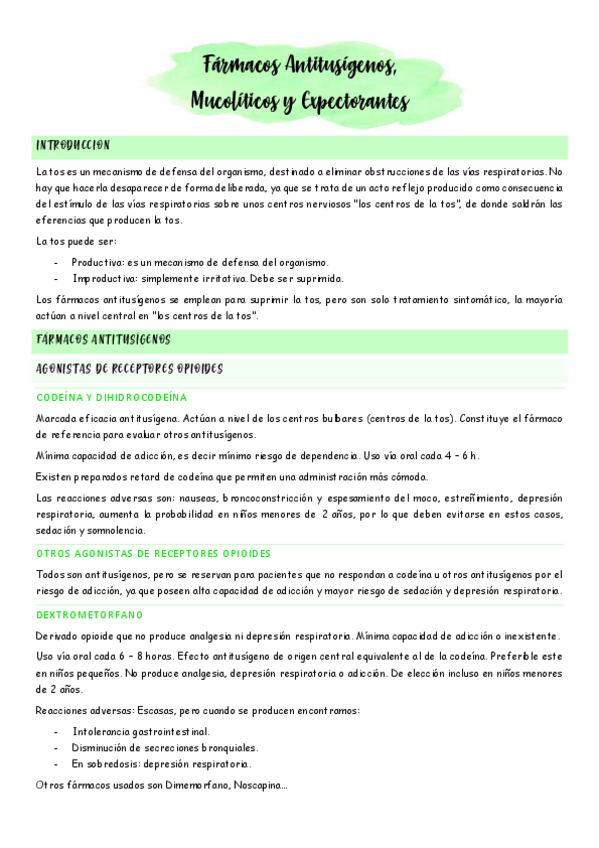 Fármacos Antitusígenos, Mucolíticos y Expectorantes

INTRODUCCION

La tos es un mecanismo de defensa del organismo, destinado a eliminar obstrucciones de las vías respiratorias. No hay que hacerla desaparecer de forma deliberada, ya que se trata de un acto reflejo producido como consecuencia del estímulo de las vías respiratorias sobre unos centros nerviosos "los centros de la tos", de donde saldrán las eferencias que producen la tos.

La tos puede ser:

- Productiva: es un mecanismo de defensa del organismo.
- Improductiva: simplemente irritativa. Debe ser suprimida.

Los fármacos antitusígenos se emplean para suprimir la tos, pero son solo tratamiento sintomático, la mayoría actúan a nivel central en "los centros de la tos".

FÁRMACOS ANTITUSIGENOS

AGONISTAS DE RECEPTORES OPIOIDES

CODEÍNA Y DIHIDROCODEÍNA

Marcada eficacia antitusígena. Actúan a nivel de los centros bulbares (centros de la tos). Constituye el fármaco de referencia para evaluar otros antitusígenos.

Mínima capacidad de adicción, es decir mínimo riesgo de dependencia. Uso vía oral cada 4 – 6 h.

Existen preparados retard de codeína que permiten una administración más cómoda.

Las reacciones adversas son: nauseas, broncoconstricción y espesamiento del moco, estreñimiento, depresión respiratoria, aumenta la probabilidad en niños menores de 2 años, por lo que deben evitarse en estos casos, sedación y somnolencia.

OTROS AGONISTAS DE RECEPTORES OPIOIDES

Todos son antitusígenos, pero se reservan para pacientes que no respondan a codeína u otros antitusígenos por el riesgo de adicción, ya que poseen alta capacidad de adicción y mayor riesgo de sedación y depresión respiratoria.

DEXTROMETORFANO

Derivado opioide que no produce analgesia ni depresión respiratoria. Mínima capacidad de adicción o inexistente.

Uso vía oral cada 6 – 8 horas. Efecto antitusígeno de origen central equivalente al de la codeína. Preferible este en niños pequeños. No produce analgesia, depresión respiratoria o adicción. De elección incluso en niños menores de 2 años.

Reacciones adversas: Escasas, pero cuando se producen encontramos:

- Intolerancia gastrointestinal.
- Disminución de secreciones bronquiales.
- En sobredosis: depresión respiratoria.

Otros fármacos usados son Dimemorfano, Noscapina...